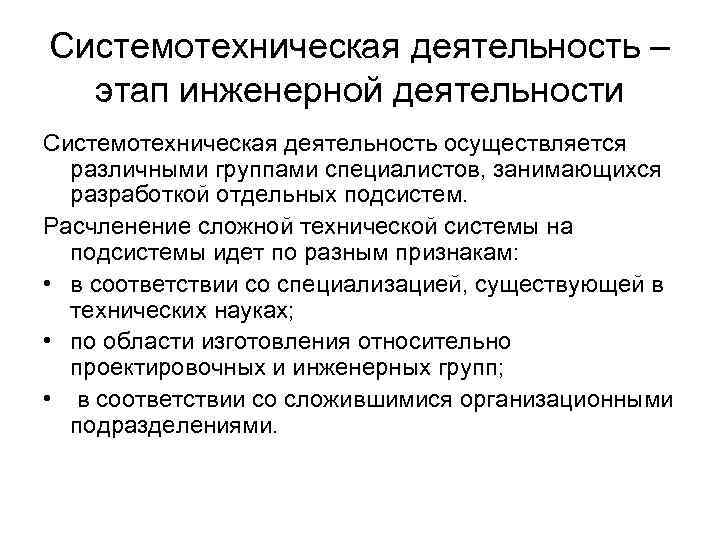 Системотехническая деятельность – этап инженерной деятельности

Системотехническая деятельность осуществляется различными группами специалистов, занимающихся разработкой отдельных подсистем.

Расчленение сложной технической системы на подсистемы идет по разным признакам:

• в соответствии со специализацией, существующей в технических науках;
• по области изготовления относительно проектировочных и инженерных групп;
• в соответствии со сложившимися организационными подразделениями.